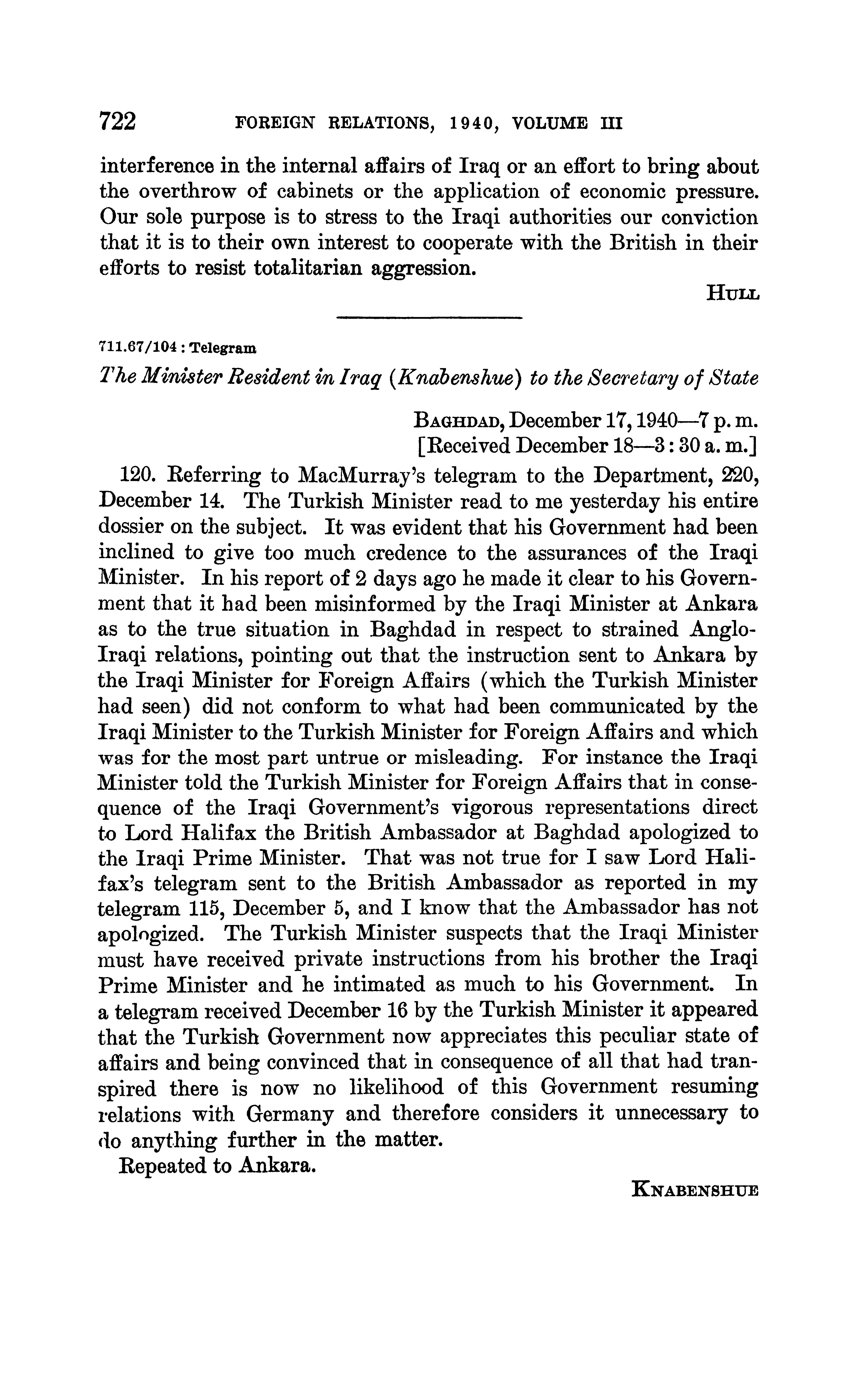 722 FOREIGN RELATIONS, 1940, VOLUME III

interference in the internal affairs of Iraq or an effort to bring about the overthrow of cabinets or the application of economic pressure. Our sole purpose is to stress to the Iraqi authorities our conviction that it is to their own interest to cooperate with the British in their efforts to resist totalitarian aggression.

HULL

711.67/104 : Telegram

The Minister Resident in Iraq (Knabenshue) to the Secretary of State

BAGHDAD, December 17, 1940—7 p. m.
[Received December 18—3 : 30 a. m.]

120. Referring to MacMurray's telegram to the Department, 220, December 14. The Turkish Minister read to me yesterday his entire dossier on the subject. It was evident that his Government had been inclined to give too much credence to the assurances of the Iraqi Minister. In his report of 2 days ago he made it clear to his Government that it had been misinformed by the Iraqi Minister at Ankara as to the true situation in Baghdad in respect to strained Anglo-Iraqi relations, pointing out that the instruction sent to Ankara by the Iraqi Minister for Foreign Affairs (which the Turkish Minister had seen) did not conform to what had been communicated by the Iraqi Minister to the Turkish Minister for Foreign Affairs and which was for the most part untrue or misleading. For instance the Iraqi Minister told the Turkish Minister for Foreign Affairs that in consequence of the Iraqi Government's vigorous representations direct to Lord Halifax the British Ambassador at Baghdad apologized to the Iraqi Prime Minister. That was not true for I saw Lord Halifax's telegram sent to the British Ambassador as reported in my telegram 115, December 5, and I know that the Ambassador has not apologized. The Turkish Minister suspects that the Iraqi Minister must have received private instructions from his brother the Iraqi Prime Minister and he intimated as much to his Government. In a telegram received December 16 by the Turkish Minister it appeared that the Turkish Government now appreciates this peculiar state of affairs and being convinced that in consequence of all that had transpired there is now no likelihood of this Government resuming relations with Germany and therefore considers it unnecessary to do anything further in the matter.

Repeated to Ankara.

KNABENSHUE